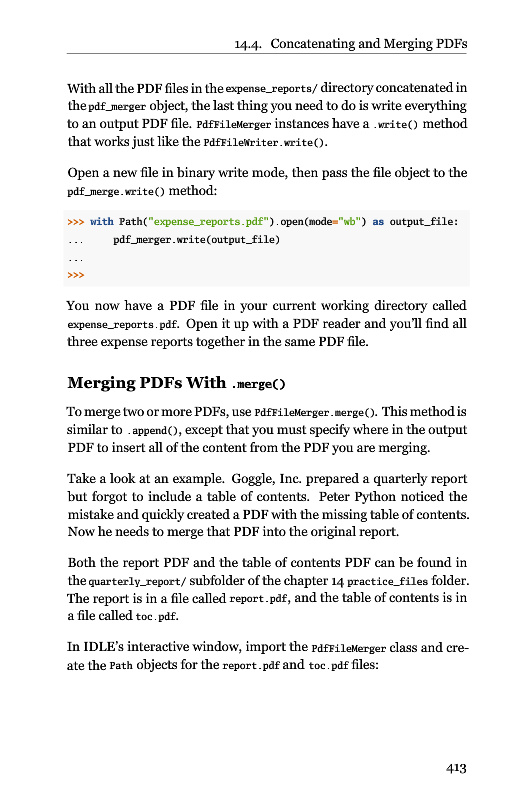 14.4. Concatenating and Merging PDFs

With all the PDF files in the expense_reports/ directory concatenated in the pdf_merger object, the last thing you need to do is write everything to an output PDF file. PdfFileMerger instances have a .write() method that works just like the PdfFileWriter.write().

Open a new file in binary write mode, then pass the file object to the pdf_merge.write() method:

>>> with Path("expense_reports.pdf").open(mode="wb") as output_file:
...     pdf_merger.write(output_file)
...
>>>

You now have a PDF file in your current working directory called expense_reports.pdf. Open it up with a PDF reader and you'll find all three expense reports together in the same PDF file.

Merging PDFs With .merge()

To merge two or more PDFs, use PdfFileMerger.merge(). This method is similar to .append(), except that you must specify where in the output PDF to insert all of the content from the PDF you are merging.

Take a look at an example. Goggle, Inc. prepared a quarterly report but forgot to include a table of contents. Peter Python noticed the mistake and quickly created a PDF with the missing table of contents. Now he needs to merge that PDF into the original report.

Both the report PDF and the table of contents PDF can be found in the quarterly_report/ subfolder of the chapter 14 practice_files folder. The report is in a file called report.pdf, and the table of contents is in a file called toc.pdf.

In IDLE's interactive window, import the PdfFileMerger class and create the Path objects for the report.pdf and toc.pdf files:

413